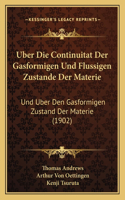 KESSINGER'S LEGACY REPRINTS

Uber Die Continuitat Der Gasformigen Und Flussigen Zustande Der Materie

Und Uber Den Gasformigen Zustand Der Materie (1902)

Thomas Andrews
Arthur Von Oettingen
Kenji Tsuruta